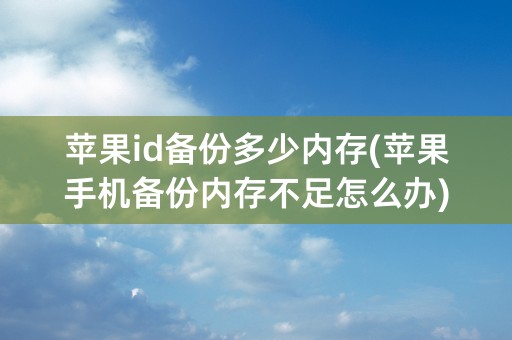 苹果id备份多少内存(苹果手机备份内存不足怎么办)